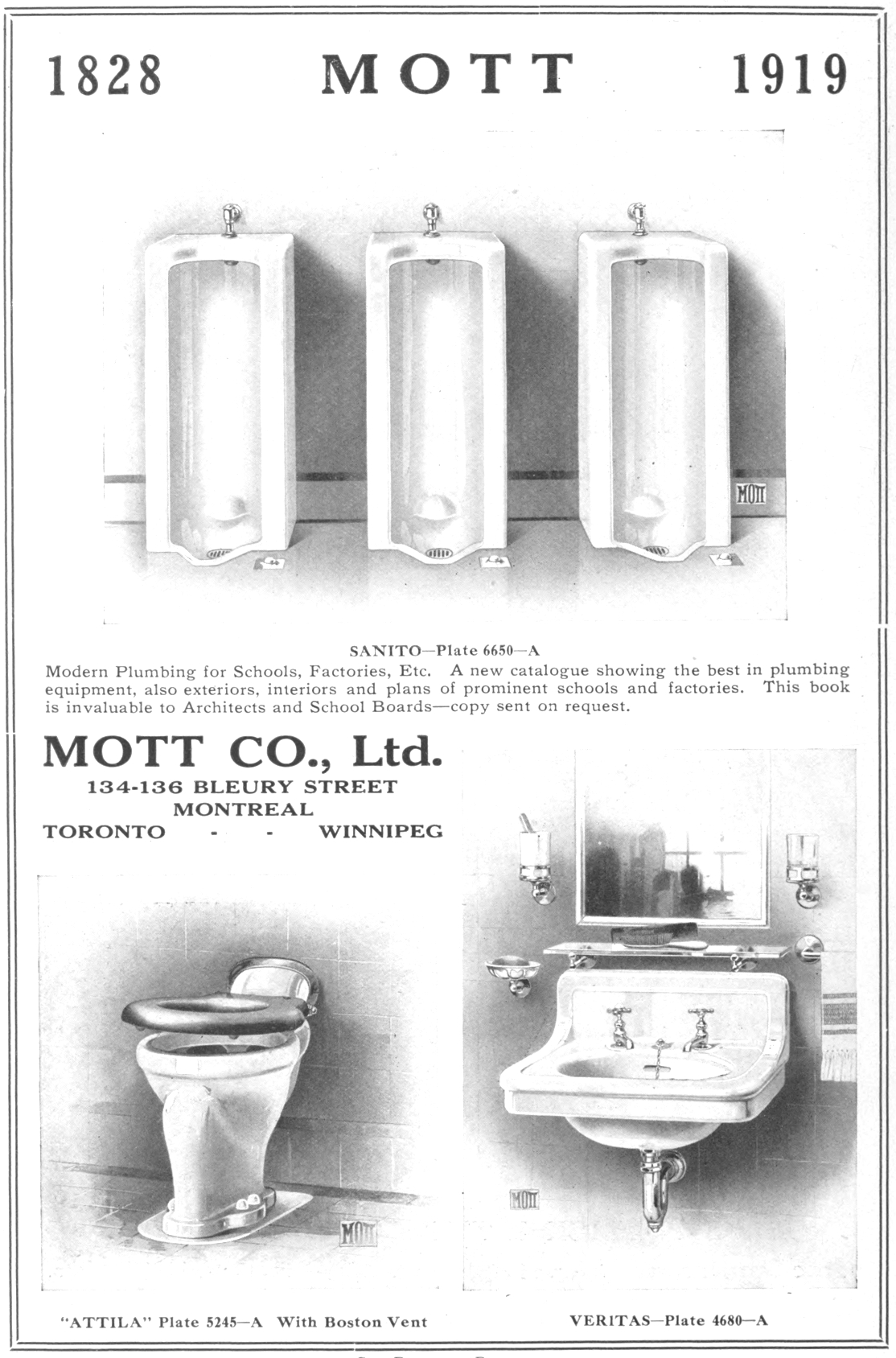 1828 MOTT 1919

MOTT

SANITO—Plate 6650—A

Modern Plumbing for Schools, Factories, Etc. A new catalogue showing the best in plumbing equipment, also exteriors, interiors and plans of prominent schools and factories. This book is invaluable to Architects and School Boards—copy sent on request.

MOTT CO., Ltd.
134-136 BLEURY STREET
MONTREAL
TORONTO - - WINNIPEG

MOTT

MOTT

"ATTILA" Plate 5245—A With Boston Vent

VERITAS—Plate 4680—A